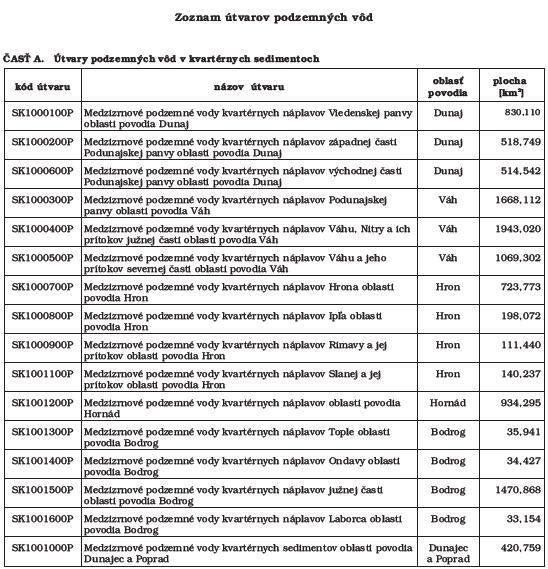 Zoznam útvarov podzemných vôd

ČASŤ A. Útvary podzemných vôd v kvartérnych sedimentoch

| kód útvaru | názov útvaru | oblasť povodia | plocha [km$^2$] |
|---|---|---|---|
| SK1000100P | Medzizrnové podzemné vody kvartérnych náplavov Viedenskej panvy oblasti povodia Dunaj | Dunaj | 830,110 |
| SK1000200P | Medzizrnové podzemné vody kvartérnych náplavov západnej časti Podunajskej panvy oblasti povodia Dunaj | Dunaj | 518,749 |
| SK1000600P | Medzizrnové podzemné vody kvartérnych náplavov východnej časti Podunajskej panvy oblasti povodia Dunaj | Dunaj | 514,542 |
| SK1000300P | Medzizrnové podzemné vody kvartérnych náplavov Podunajskej panvy oblasti povodia Váh | Váh | 1668,112 |
| SK1000400P | Medzizrnové podzemné vody kvartérnych náplavov Váhu, Nitry a ich prítokov južnej časti oblasti povodia Váh | Váh | 1943,020 |
| SK1000500P | Medzizrnové podzemné vody kvartérnych náplavov Váhu a jeho prítokov severnej časti oblasti povodia Váh | Váh | 1069,302 |
| SK1000700P | Medzizrnové podzemné vody kvartérnych náplavov Hrona oblasti povodia Hron | Hron | 723,773 |
| SK1000800P | Medzizrnové podzemné vody kvartérnych náplavov Ipľa oblasti povodia Hron | Hron | 198,072 |
| SK1000900P | Medzizrnové podzemné vody kvartérnych náplavov Rimavy a jej prítokov oblasti povodia Hron | Hron | 111,440 |
| SK1001100P | Medzizrnové podzemné vody kvartérnych náplavov Slanej a jej prítokov oblasti povodia Hron | Hron | 140,237 |
| SK1001200P | Medzizrnové podzemné vody kvartérnych náplavov oblasti povodia Hornád | Hornád | 934,295 |
| SK1001300P | Medzizrnové podzemné vody kvartérnych náplavov Tople oblasti povodia Bodrog | Bodrog | 35,941 |
| SK1001400P | Medzizrnové podzemné vody kvartérnych náplavov Ondavy oblasti povodia Bodrog | Bodrog | 34,427 |
| SK1001500P | Medzizrnové podzemné vody kvartérnych náplavov južnej časti oblasti povodia Bodrog | Bodrog | 1470,868 |
| SK1001600P | Medzizrnové podzemné vody kvartérnych náplavov Laborca oblasti povodia Bodrog | Bodrog | 33,154 |
| SK1001000P | Medzizrnové podzemné vody kvartérnych sedimentov oblasti povodia Dunajec a Poprad | Dunajec a Poprad | 420,759 |